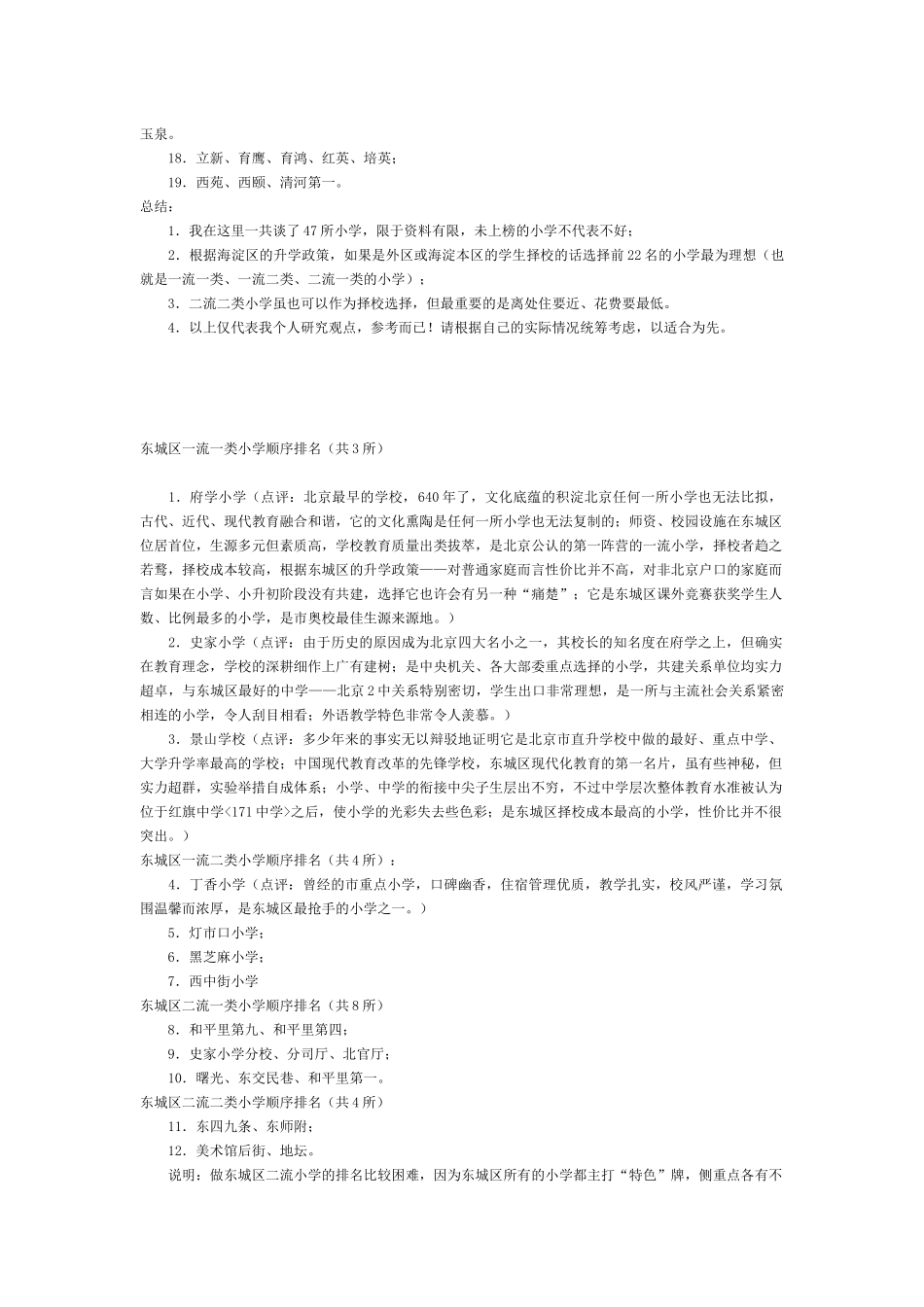 玉泉。

18．立新、育鹰、育鸿、红英、培英；

19．西苑、西颐、清河第一。

总结：

1．我在这里一共谈了47所小学，限于资料有限，未上榜的小学不代表不好；

2．根据海淀区的升学政策，如果是外区或海淀本区的学生择校的话选择前22名的小学最为理想（也就是一流一类、一流二类、二流一类的小学）；

3．二流二类小学虽也可以作为择校选择，但最重要的是离处住要近、花费要最低。

4．以上仅代表我个人研究观点，参考而已！请根据自己的实际情况统筹考虑，以适合为先。

东城区一流一类小学顺序排名（共3所）

1．府学小学（点评：北京最早的学校，640年了，文化底蕴的积淀北京任何一所小学也无法比拟，古代、近代、现代教育融合和谐，它的文化熏陶是任何一所小学也无法复制的；师资、校园设施在东城区位居首位，生源多元但素质高，学校教育质量出类拔萃，是北京公认的第一阵营的一流小学，择校者趋之若鹜，择校成本较高，根据东城区的升学政策——对普通家庭而言性价比并不高，对非北京户口的家庭而言如果在小学、小升初阶段没有共建，选择它也许会有另一种“痛楚”；它是东城区课外竞赛获奖学生人数、比例最多的小学，是市奥校最佳生源来源地。）

2．史家小学（点评：由于历史的原因成为北京四大名小之一，其校长的知名度在府学之上，但确实在教育理念，学校的深耕细作上广有建树；是中央机关、各大部委重点选择的小学，共建关系单位均实力超卓，与东城区最好的中学——北京2中关系特别密切，学生出口非常理想，是一所与主流社会关系紧密相连的小学，令人刮目相看；外语教学特色非常令人羡慕。）

3．景山学校（点评：多少年来的事实无以辩驳地证明它是北京市直升学校中做的最好、重点中学、大学升学率最高的学校；中国现代教育改革的先锋学校，东城区现代化教育的第一名片，虽有些神秘，但实力超群，实验举措自成体系；小学、中学的衔接中尖子生层出不穷，不过中学层次整体教育水准被认为位于红旗中学<171中学>之后，使小学的光彩失去些色彩；是东城区择校成本最高的小学，性价比并不很突出。）

东城区一流二类小学顺序排名（共4所）：

4．丁香小学（点评：曾经的市重点小学，口碑幽香，住宿管理优质，教学扎实，校风严谨，学习氛围温馨而浓厚，是东城区最抢手的小学之一。）

5．灯市口小学；

6．黑芝麻小学；

7．西中街小学

东城区二流一类小学顺序排名（共8所）

8．和平里第九、和平里第四；

9．史家小学分校、分司厅、北官厅；

10．曙光、东交民巷、和平里第一。

东城区二流二类小学顺序排名（共4所）

11．东四九条、东师附；

12．美术馆后街、地坛。

说明：做东城区二流小学的排名比较困难，因为东城区所有的小学都主打“特色”牌，侧重点各有不